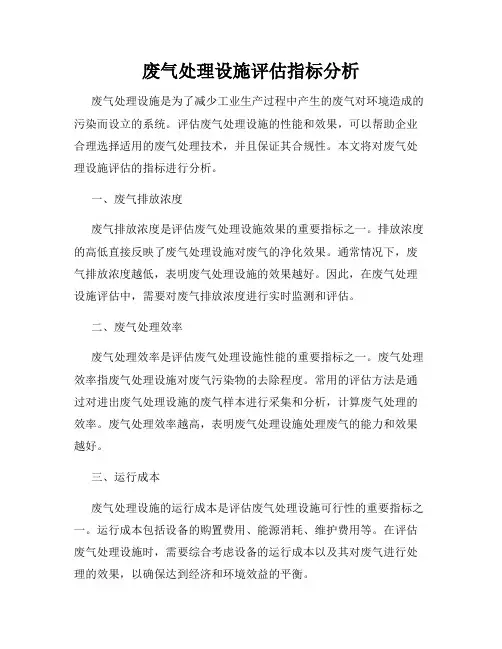 废气处理设施评估指标分析

废气处理设施是为了减少工业生产过程中产生的废气对环境造成的污染而设立的系统。评估废气处理设施的性能和效果，可以帮助企业合理选择适用的废气处理技术，并且保证其合规性。本文将对废气处理设施评估的指标进行分析。

一、废气排放浓度

废气排放浓度是评估废气处理设施效果的重要指标之一。排放浓度的高低直接反映了废气处理设施对废气的净化效果。通常情况下，废气排放浓度越低，表明废气处理设施的效果越好。因此，在废气处理设施评估中，需要对废气排放浓度进行实时监测和评估。

二、废气处理效率

废气处理效率是评估废气处理设施性能的重要指标之一。废气处理效率指废气处理设施对废气污染物的去除程度。常用的评估方法是通过对进出废气处理设施的废气样本进行采集和分析，计算废气处理的效率。废气处理效率越高，表明废气处理设施处理废气的能力和效果越好。

三、运行成本

废气处理设施的运行成本是评估废气处理设施可行性的重要指标之一。运行成本包括设备的购置费用、能源消耗、维护费用等。在评估废气处理设施时，需要综合考虑设备的运行成本以及其对废气进行处理的效果，以确保达到经济和环境效益的平衡。